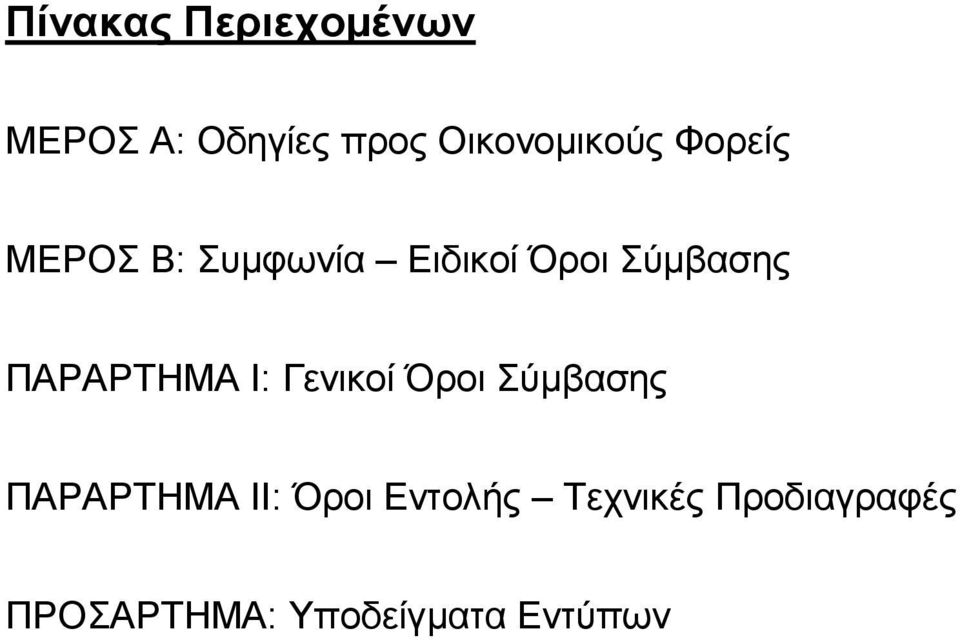 Πίνακας Περιεχομένων

ΜΕΡΟΣ Α: Οδηγίες προς Οικονομικούς Φορείς

ΜΕΡΟΣ Β: Συμφωνία – Ειδικοί Όροι Σύμβασης

ΠΑΡΑΡΤΗΜΑ Ι: Γενικοί Όροι Σύμβασης

ΠΑΡΑΡΤΗΜΑ ΙΙ: Όροι Εντολής – Τεχνικές Προδιαγραφές

ΠΡΟΣΑΡΤΗΜΑ: Υποδείγματα Εντύπων